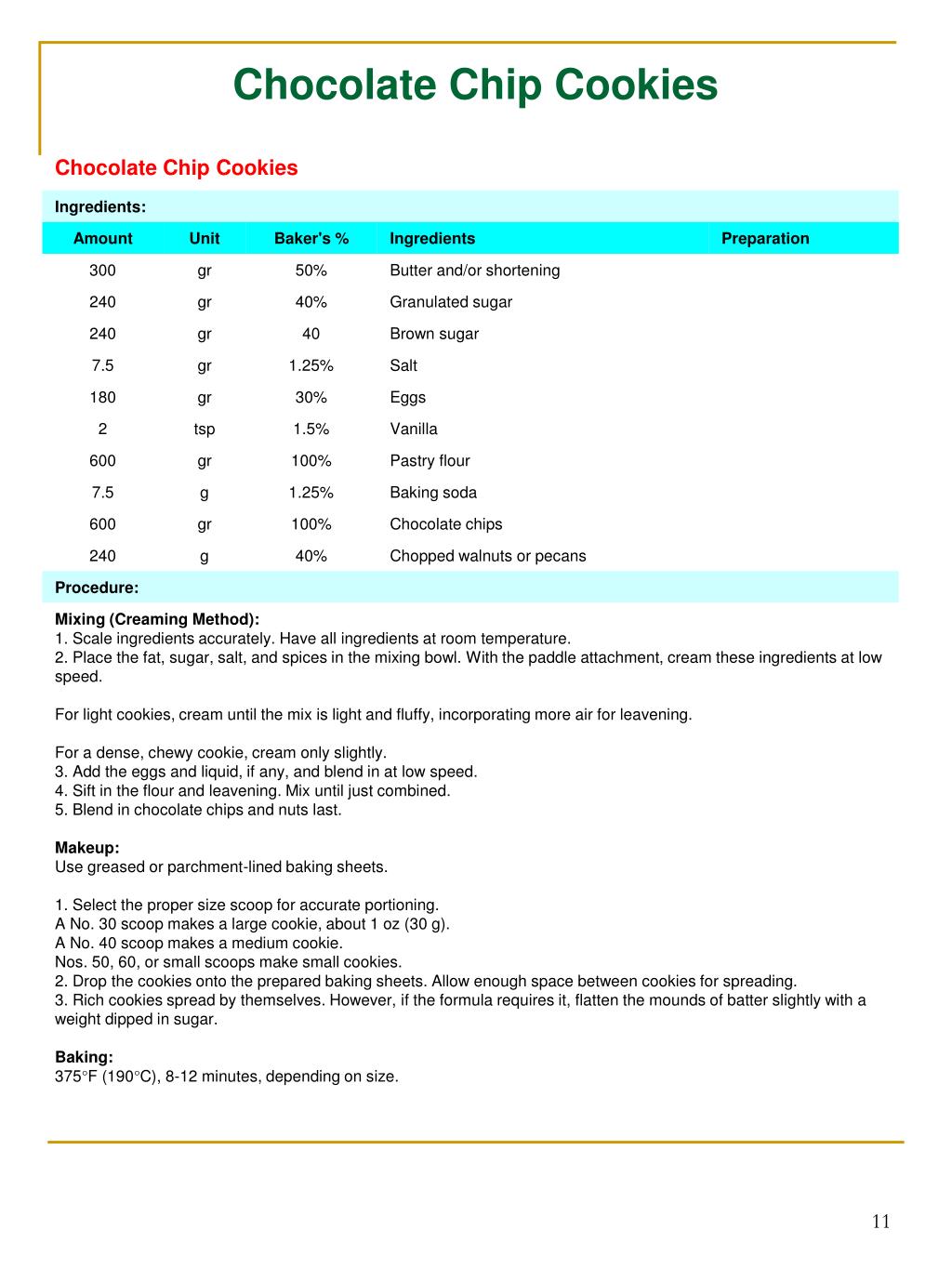 Chocolate Chip Cookies

Chocolate Chip Cookies

Ingredients:

| Amount | Unit | Baker's % | Ingredients | Preparation |
|---|---|---|---|---|
| 300 | gr | 50% | Butter and/or shortening | |
| 240 | gr | 40% | Granulated sugar | |
| 240 | gr | 40 | Brown sugar | |
| 7.5 | gr | 1.25% | Salt | |
| 180 | gr | 30% | Eggs | |
| 2 | tsp | 1.5% | Vanilla | |
| 600 | gr | 100% | Pastry flour | |
| 7.5 | g | 1.25% | Baking soda | |
| 600 | gr | 100% | Chocolate chips | |
| 240 | g | 40% | Chopped walnuts or pecans | |

Procedure:

Mixing (Creaming Method):
1. Scale ingredients accurately. Have all ingredients at room temperature.
2. Place the fat, sugar, salt, and spices in the mixing bowl. With the paddle attachment, cream these ingredients at low speed.

For light cookies, cream until the mix is light and fluffy, incorporating more air for leavening.

For a dense, chewy cookie, cream only slightly.
3. Add the eggs and liquid, if any, and blend in at low speed.
4. Sift in the flour and leavening. Mix until just combined.
5. Blend in chocolate chips and nuts last.

Makeup:
Use greased or parchment-lined baking sheets.

1. Select the proper size scoop for accurate portioning.
A No. 30 scoop makes a large cookie, about 1 oz (30 g).
A No. 40 scoop makes a medium cookie.
Nos. 50, 60, or small scoops make small cookies.
2. Drop the cookies onto the prepared baking sheets. Allow enough space between cookies for spreading.
3. Rich cookies spread by themselves. However, if the formula requires it, flatten the mounds of batter slightly with a weight dipped in sugar.

Baking:
375°F (190°C), 8-12 minutes, depending on size.

11